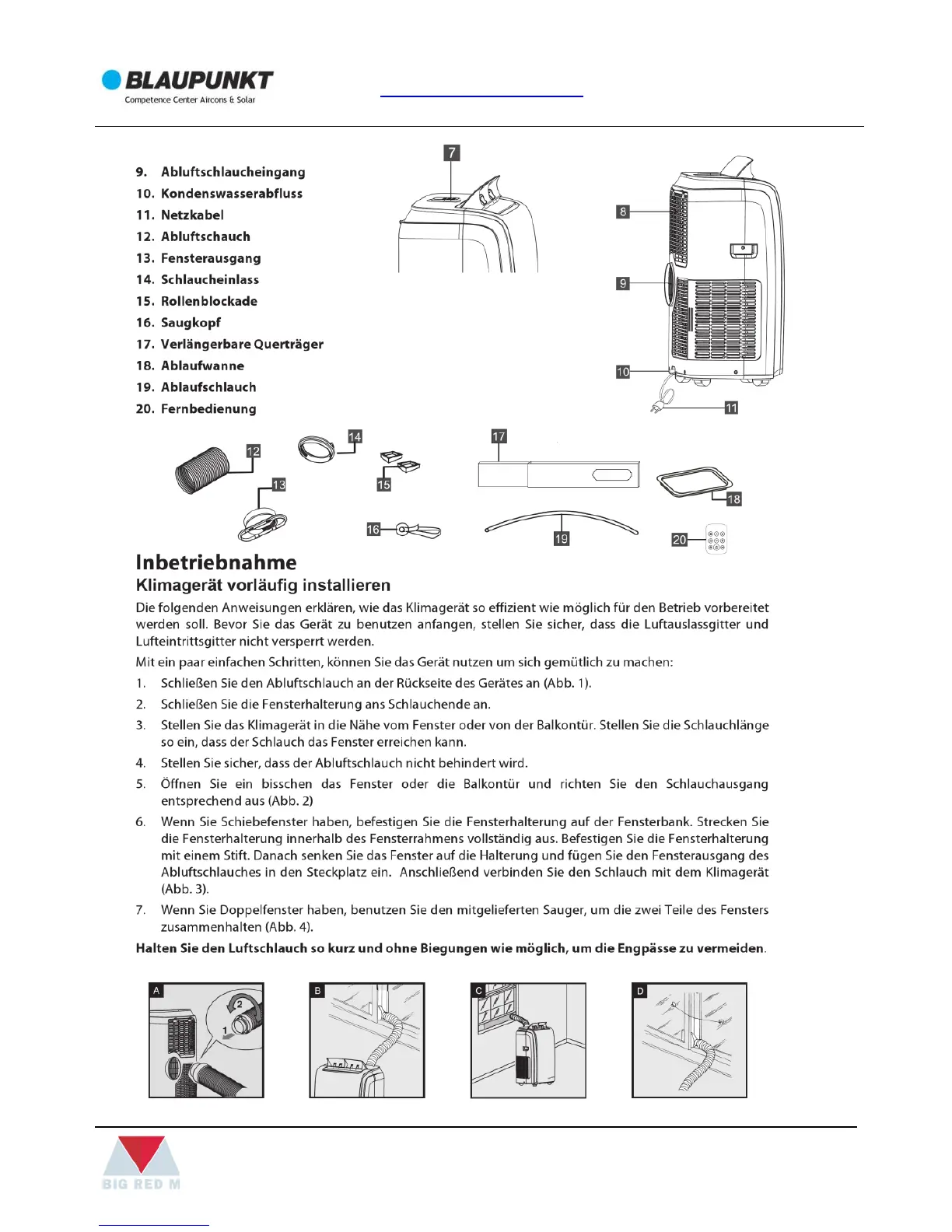 BLAUPUNKT
Competence Center Aircons & Solar

9. Abluftschlaucheingang
10. Kondenswasserabfluss
11. Netzkabel
12. Abluftschauch
13. Fensterausgang
14. Schlaucheinlass
15. Rollenblockade
16. Saugkopf
17. Verlängerbare Querträger
18. Ablaufwanne
19. Ablaufschlauch
20. Fernbedienung

7
8
9
10
11
12
13
14
15
16
17
18
19
20

Inbetriebnahme
Klimagerät vorläufig installieren

Die folgenden Anweisungen erklären, wie das Klimagerät so effizient wie möglich für den Betrieb vorbereitet werden soll. Bevor Sie das Gerät zu benutzen anfangen, stellen Sie sicher, dass die Luftauslassgitter und Lufteintrittsgitter nicht versperrt werden.

Mit ein paar einfachen Schritten, können Sie das Gerät nutzen um sich gemütlich zu machen:

1. Schließen Sie den Abluftschlauch an der Rückseite des Gerätes an (Abb. 1).
2. Schließen Sie die Fensterhalterung ans Schlauchende an.
3. Stellen Sie das Klimagerät in die Nähe vom Fenster oder von der Balkontür. Stellen Sie die Schlauchlänge so ein, dass der Schlauch das Fenster erreichen kann.
4. Stellen Sie sicher, dass der Abluftschlauch nicht behindert wird.
5. Öffnen Sie ein bisschen das Fenster oder die Balkontür und richten Sie den Schlauchausgang entsprechend aus (Abb. 2)
6. Wenn Sie Schiebefenster haben, befestigen Sie die Fensterhalterung auf der Fensterbank. Strecken Sie die Fensterhalterung innerhalb des Fensterrahmens vollständig aus. Befestigen Sie die Fensterhalterung mit einem Stift. Danach senken Sie das Fenster auf die Halterung und fügen Sie den Fensterausgang des Abluftschlauches in den Steckplatz ein. Anschließend verbinden Sie den Schlauch mit dem Klimagerät (Abb. 3).
7. Wenn Sie Doppelfenster haben, benutzen Sie den mitgelieferten Sauger, um die zwei Teile des Fensters zusammenhalten (Abb. 4).

Halten Sie den Luftschlauch so kurz und ohne Biegungen wie möglich, um die Engpässe zu vermeiden.

A
2
1
B
C
D

BIG RED M